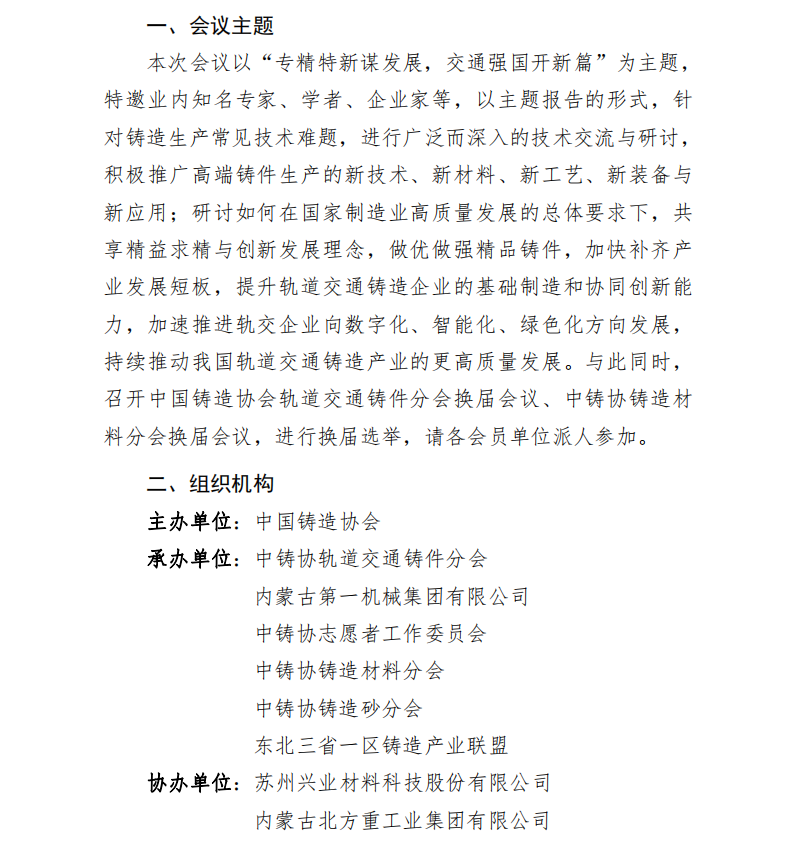 一、会议主题

本次会议以“专精特新谋发展，交通强国开新篇”为主题，特邀业内知名专家、学者、企业家等，以主题报告的形式，针对铸造生产常见技术难题，进行广泛而深入的技术交流与研讨，积极推广高端铸件生产的新技术、新材料、新工艺、新装备与新应用；研讨如何在国家制造业高质量发展的总体要求下，共享精益求精与创新发展理念，做优做强精品铸件，加快补齐产业发展短板，提升轨道交通铸造企业的基础制造和协同创新能力，加速推进轨交企业向数字化、智能化、绿色化方向发展，持续推动我国轨道交通铸造产业的更高质量发展。与此同时，召开中国铸造协会轨道交通铸件分会换届会议、中铸协铸造材料分会换届会议，进行换届选举，请各会员单位派人参加。

二、组织机构

主办单位：中国铸造协会

承办单位：中铸协轨道交通铸件分会
内蒙古第一机械集团有限公司
中铸协志愿者工作委员会
中铸协铸造材料分会
中铸协铸造砂分会
东北三省一区铸造产业联盟

协办单位：苏州兴业材料科技股份有限公司
内蒙古北方重工业集团有限公司